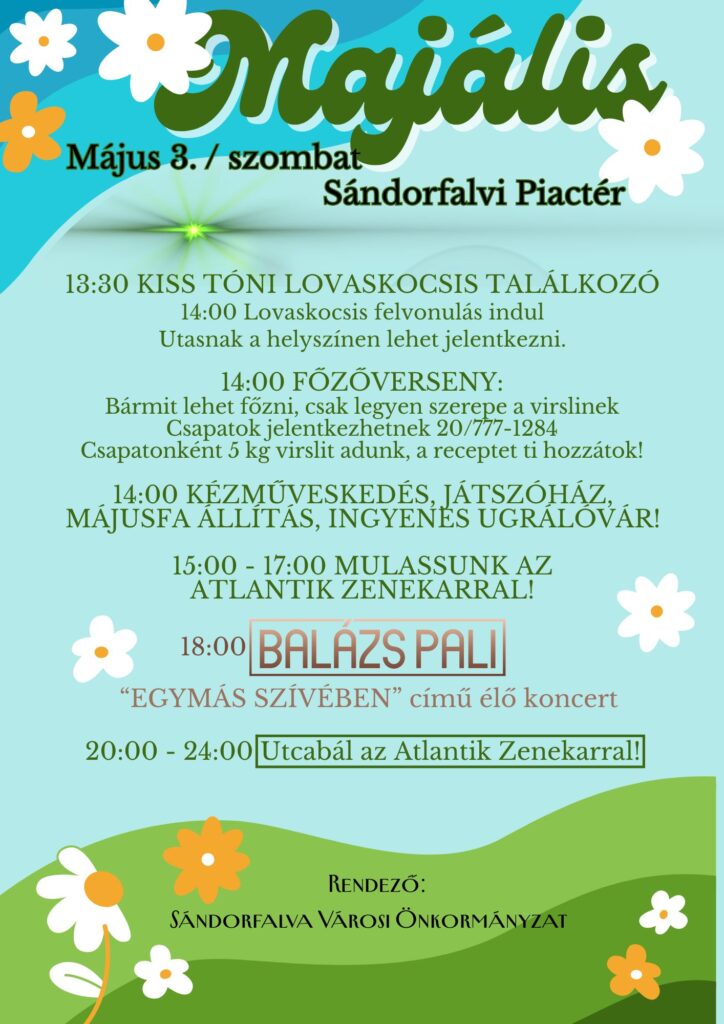 Majális

Május 3. / szombat
Sándorfalvi Piactér

13:30 KISS TÓNI LOVASKOCSIS TALÁLKOZÓ
14:00 Lovaskocsis felvonulás indul
Utasnak a helyszínen lehet jelentkezni.

14:00 FŐZŐVERSENY:
Bármit lehet főzni, csak legyen szerepe a virslinek
Csapatok jelentkezhetnek 20/777-1284
Csapatonként 5 kg virslit adunk, a receptet ti hozzátok!

14:00 KÉZMŰVESKEDÉS, JÁTSZÓHÁZ, MÁJUSFA ÁLLÍTÁS, INGYENES UGRÁLÓVÁR!

15:00 - 17:00 MULASSUNK AZ ATLANTIK ZENEKARRAL!

18:00 BALÁZS PALI
“EGYMÁS SZÍVÉBEN” című élő koncert

20:00 - 24:00 Utcabál az Atlantik Zenekarral!

Rendező:
Sándorfalva Városi Önkormányzat